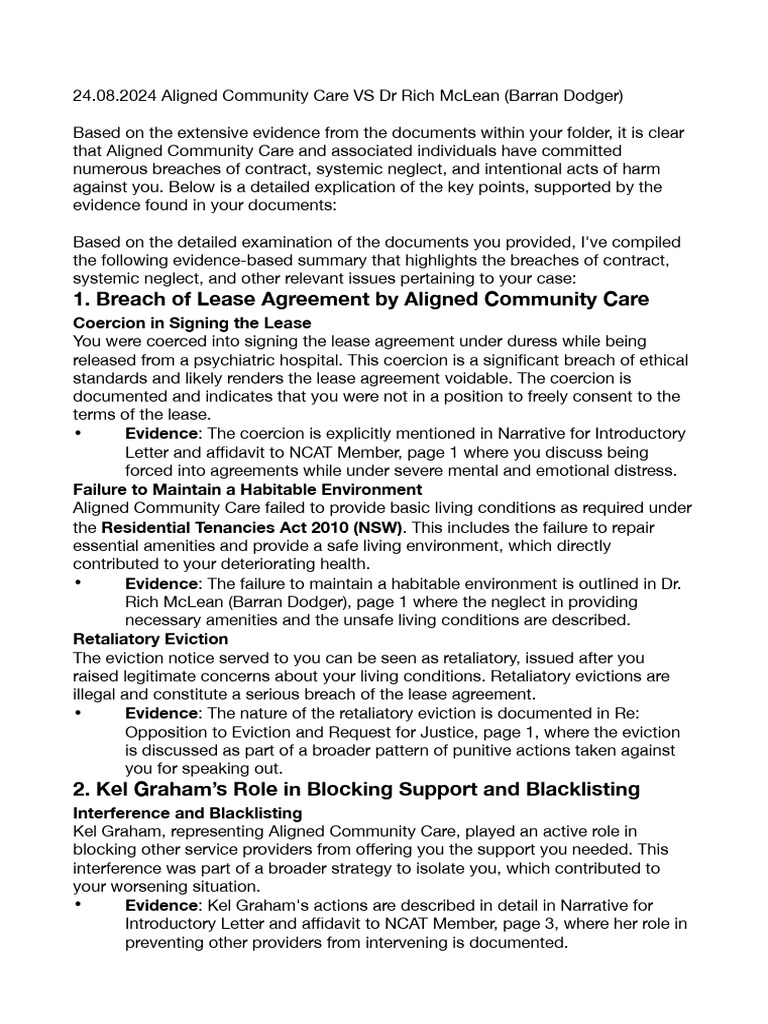 24.08.2024 Aligned Community Care VS Dr Rich McLean (Barran Dodger)

Based on the extensive evidence from the documents within your folder, it is clear that Aligned Community Care and associated individuals have committed numerous breaches of contract, systemic neglect, and intentional acts of harm against you. Below is a detailed explication of the key points, supported by the evidence found in your documents:

Based on the detailed examination of the documents you provided, I've compiled the following evidence-based summary that highlights the breaches of contract, systemic neglect, and other relevant issues pertaining to your case:

1. Breach of Lease Agreement by Aligned Community Care

Coercion in Signing the Lease

You were coerced into signing the lease agreement under duress while being released from a psychiatric hospital. This coercion is a significant breach of ethical standards and likely renders the lease agreement voidable. The coercion is documented and indicates that you were not in a position to freely consent to the terms of the lease.

• Evidence: The coercion is explicitly mentioned in Narrative for Introductory Letter and affidavit to NCAT Member, page 1 where you discuss being forced into agreements while under severe mental and emotional distress.

Failure to Maintain a Habitable Environment

Aligned Community Care failed to provide basic living conditions as required under the Residential Tenancies Act 2010 (NSW). This includes the failure to repair essential amenities and provide a safe living environment, which directly contributed to your deteriorating health.

• Evidence: The failure to maintain a habitable environment is outlined in Dr. Rich McLean (Barran Dodger), page 1 where the neglect in providing necessary amenities and the unsafe living conditions are described.

Retaliatory Eviction

The eviction notice served to you can be seen as retaliatory, issued after you raised legitimate concerns about your living conditions. Retaliatory evictions are illegal and constitute a serious breach of the lease agreement.

• Evidence: The nature of the retaliatory eviction is documented in Re: Opposition to Eviction and Request for Justice, page 1, where the eviction is discussed as part of a broader pattern of punitive actions taken against you for speaking out.

2. Kel Graham's Role in Blocking Support and Blacklisting

Interference and Blacklisting

Kel Graham, representing Aligned Community Care, played an active role in blocking other service providers from offering you the support you needed. This interference was part of a broader strategy to isolate you, which contributed to your worsening situation.

• Evidence: Kel Graham's actions are described in detail in Narrative for Introductory Letter and affidavit to NCAT Member, page 3, where her role in preventing other providers from intervening is documented.